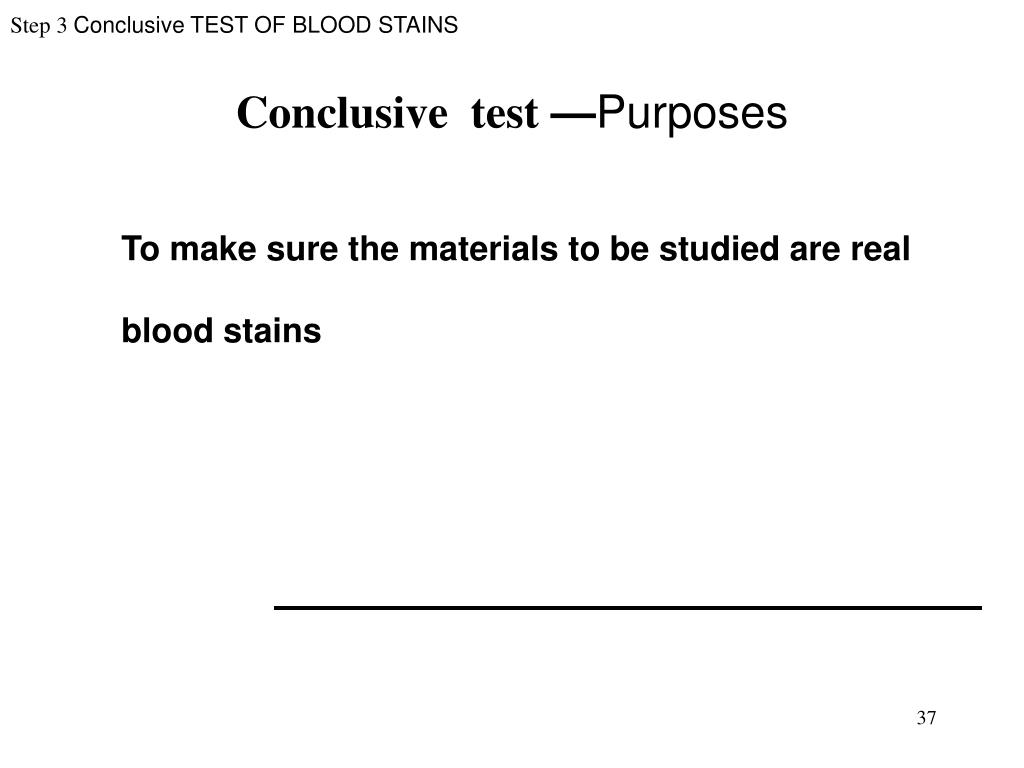 Step 3 Conclusive TEST OF BLOOD STAINS

Conclusive test —Purposes

To make sure the materials to be studied are real blood stains

37